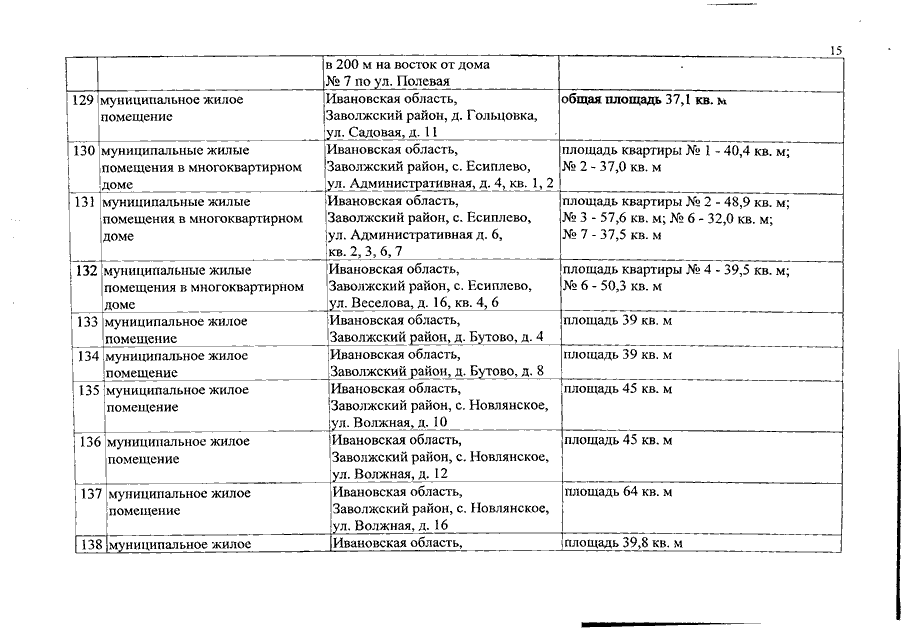 15

| | | | |
|---|---|---|---|
| | | в 200 м на восток от дома № 7 по ул. Полевая | |
| 129 | муниципальное жилое помещение | Ивановская область, Заволжский район, д. Гольцовка, ул. Садовая, д. 11 | общая площадь 37,1 кв. м |
| 130 | муниципальные жилые помещения в многоквартирном доме | Ивановская область, Заволжский район, с. Есиплево, ул. Административная, д. 4, кв. 1, 2 | площадь квартиры № 1 - 40,4 кв. м; № 2 - 37,0 кв. м |
| 131 | муниципальные жилые помещения в многоквартирном доме | Ивановская область, Заволжский район, с. Есиплево, ул. Административная д. 6, кв. 2, 3, 6, 7 | площадь квартиры № 2 - 48,9 кв. м; № 3 - 57,6 кв. м; № 6 - 32,0 кв. м; № 7 - 37,5 кв. м |
| 132 | муниципальные жилые помещения в многоквартирном доме | Ивановская область, Заволжский район, с. Есиплево, ул. Веселова, д. 16, кв. 4, 6 | площадь квартиры № 4 - 39,5 кв. м; № 6 - 50,3 кв. м |
| 133 | муниципальное жилое помещение | Ивановская область, Заволжский район, д. Бутово, д. 4 | площадь 39 кв. м |
| 134 | муниципальное жилое помещение | Ивановская область, Заволжский район, д. Бутово, д. 8 | площадь 39 кв. м |
| 135 | муниципальное жилое помещение | Ивановская область, Заволжский район, с. Новлянское, ул. Волжная, д. 10 | площадь 45 кв. м |
| 136 | муниципальное жилое помещение | Ивановская область, Заволжский район, с. Новлянское, ул. Волжная, д. 12 | площадь 45 кв. м |
| 137 | муниципальное жилое помещение | Ивановская область, Заволжский район, с. Новлянское, ул. Волжная, д. 16 | площадь 64 кв. м |
| 138 | муниципальное жилое | Ивановская область, | площадь 39,8 кв. м |